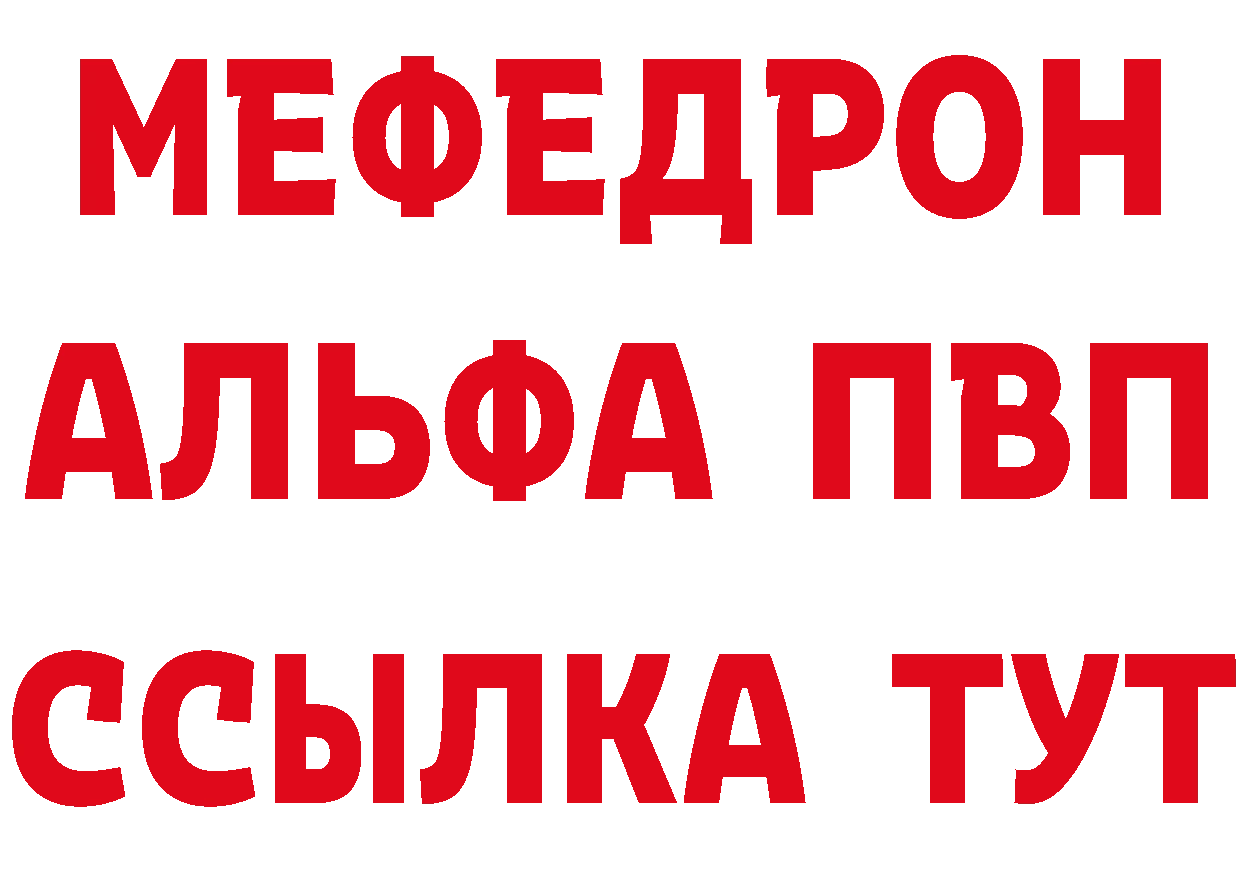 МЕФЕДРОН
АЛЬФА ПВП
ССЫЛКА ТУТ